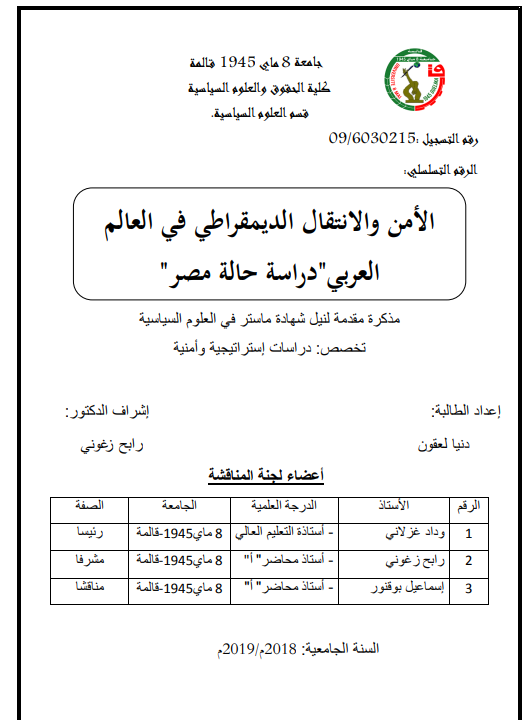 جامعة 8 ماي 1945 قالمة
كلية الحقوق والعلوم السياسية
قسم العلوم السياسية.

رقم التسجيل :09/6030215

الرقم التسلسلي:

الأمن والانتقال الديمقراطي في العالم العربي"دراسة حالة مصر"

مذكرة مقدمة لنيل شهادة ماستر في العلوم السياسية
تخصص: دراسات إستراتيجية وأمنية

إعداد الطالبة:
دنيا لعقون

إشراف الدكتور:
رابح زغوني

أعضاء لجنة المناقشة

| الرقم | الأستاذ | الدرجة العلمية | الجامعة | الصفة |
|---|---|---|---|---|
| 1 | وداد غزلاني | - أستاذة التعليم العالي | 8 ماي1945-قالمة | رئيسا |
| 2 | رابح زغوني | - أستاذ محاضر" أ" | 8 ماي1945-قالمة | مشرفا |
| 3 | إسماعيل بوقنور | - أستاذ محاضر" أ" | 8 ماي1945-قالمة | مناقشا |

السنة الجامعية: 2018م/2019م